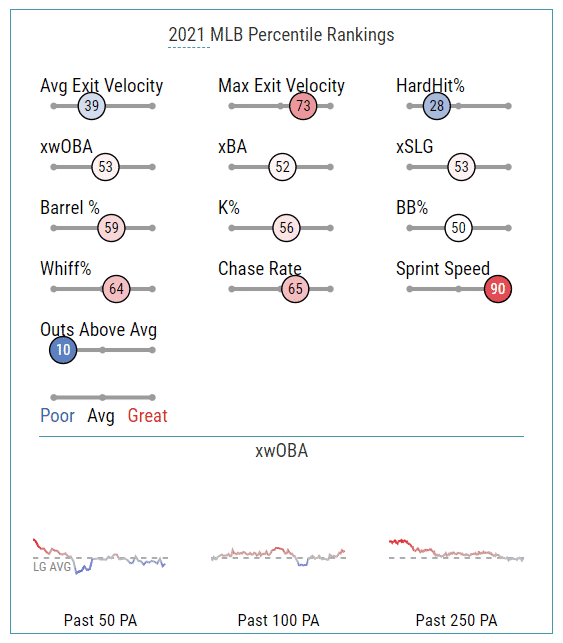 2021 MLB Percentile Rankings

Avg Exit Velocity
39

Max Exit Velocity
73

HardHit%
28

xwOBA
53

xBA
52

xSLG
53

Barrel %
59

K%
56

BB%
50

Whiff%
64

Chase Rate
65

Sprint Speed
90

Outs Above Avg
10

Poor Avg Great

xwOBA

LG AVG

Past 50 PA

Past 100 PA

Past 250 PA